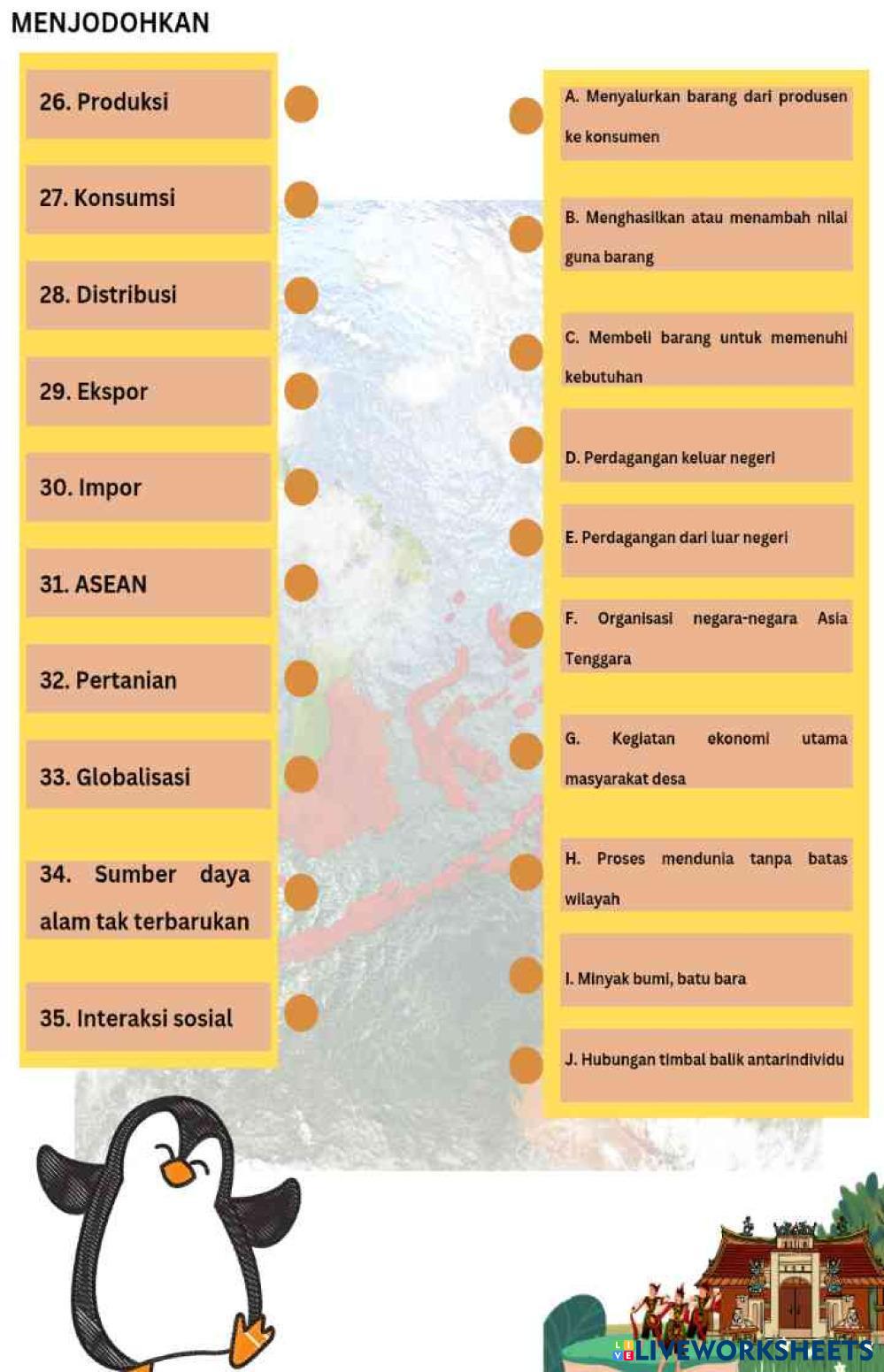 MENJODOHKAN

26. Produksi

27. Konsumsi

28. Distribusi

29. Ekspor

30. Impor

31. ASEAN

32. Pertanian

33. Globalisasi

34. Sumber daya alam tak terbarukan

35. Interaksi sosial

A. Menyalurkan barang dari produsen ke konsumen

B. Menghasilkan atau menambah nilai guna barang

C. Membeli barang untuk memenuhi kebutuhan

D. Perdagangan keluar negeri

E. Perdagangan dari luar negeri

F. Organisasi negara-negara Asia Tenggara

G. Kegiatan ekonomi utama masyarakat desa

H. Proses mendunia tanpa batas wilayah

I. Minyak bumi, batu bara

J. Hubungan timbal balik antarindividu

LIVEWORKSHEETS